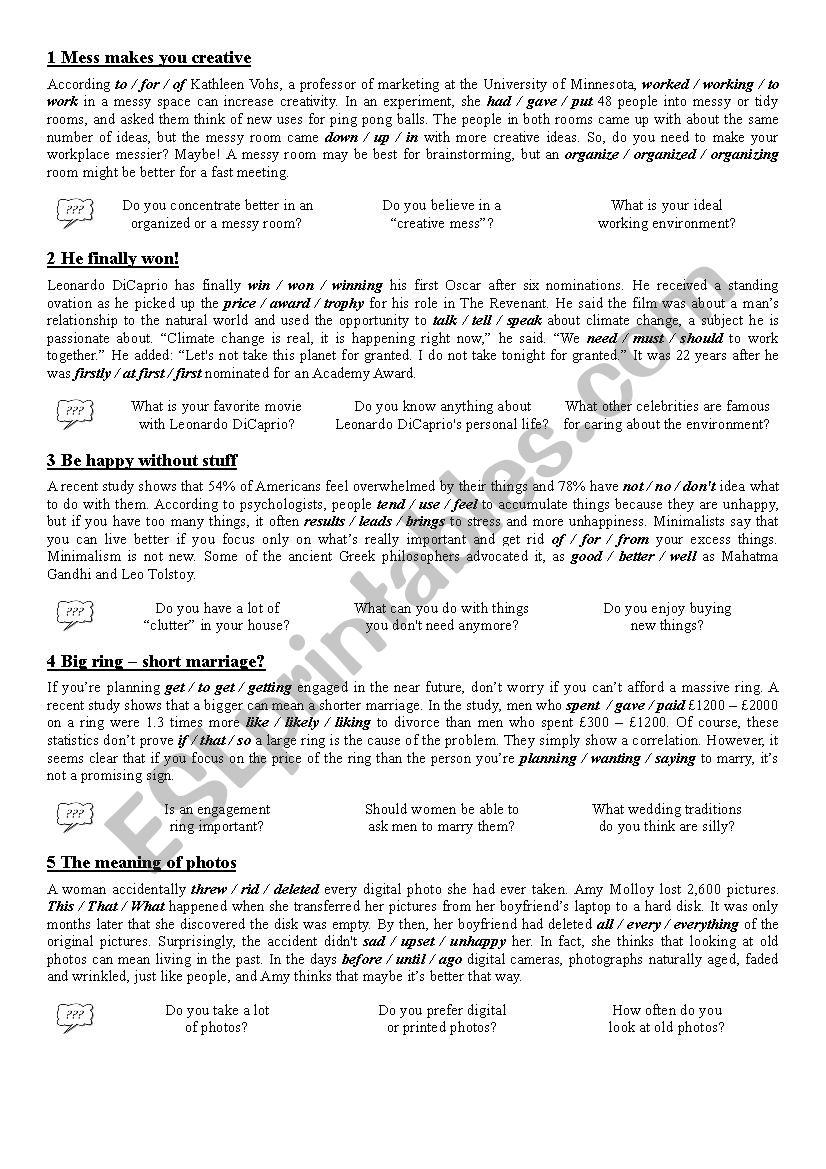 1 Mess makes you creative

According to / for / of Kathleen Vohs, a professor of marketing at the University of Minnesota, worked / working / to work in a messy space can increase creativity. In an experiment, she had / gave / put 48 people into messy or tidy rooms, and asked them think of new uses for ping pong balls. The people in both rooms came up with about the same number of ideas, but the messy room came down / up / in with more creative ideas. So, do you need to make your workplace messier? Maybe! A messy room may be best for brainstorming, but an organize / organized / organizing room might be better for a fast meeting.

???

Do you concentrate better in an organized or a messy room?

Do you believe in a "creative mess"?

What is your ideal working environment?

2 He finally won!

Leonardo DiCaprio has finally win / won / winning his first Oscar after six nominations. He received a standing ovation as he picked up the price / award / trophy for his role in The Revenant. He said the film was about a man's relationship to the natural world and used the opportunity to talk / tell / speak about climate change, a subject he is passionate about. "Climate change is real, it is happening right now," he said. "We need / must / should to work together." He added: "Let's not take this planet for granted. I do not take tonight for granted." It was 22 years after he was firstly / at first / first nominated for an Academy Award.

???

What is your favorite movie with Leonardo DiCaprio?

Do you know anything about Leonardo DiCaprio's personal life?

What other celebrities are famous for caring about the environment?

3 Be happy without stuff

A recent study shows that 54% of Americans feel overwhelmed by their things and 78% have not / no / don't idea what to do with them. According to psychologists, people tend / use / feel to accumulate things because they are unhappy, but if you have too many things, it often results / leads / brings to stress and more unhappiness. Minimalists say that you can live better if you focus only on what's really important and get rid of / for / from your excess things. Minimalism is not new. Some of the ancient Greek philosophers advocated it, as good / better / well as Mahatma Gandhi and Leo Tolstoy.

???

Do you have a lot of "clutter" in your house?

What can you do with things you don't need anymore?

Do you enjoy buying new things?

4 Big ring – short marriage?

If you're planning get / to get / getting engaged in the near future, don't worry if you can't afford a massive ring. A recent study shows that a bigger can mean a shorter marriage. In the study, men who spent / gave / paid £1200 – £2000 on a ring were 1.3 times more like / likely / liking to divorce than men who spent £300 – £1200. Of course, these statistics don't prove if / that / so a large ring is the cause of the problem. They simply show a correlation. However, it seems clear that if you focus on the price of the ring than the person you're planning / wanting / saying to marry, it's not a promising sign.

???

Is an engagement ring important?

Should women be able to ask men to marry them?

What wedding traditions do you think are silly?

5 The meaning of photos

A woman accidentally threw / rid / deleted every digital photo she had ever taken. Amy Molloy lost 2,600 pictures. This / That / What happened when she transferred her pictures from her boyfriend's laptop to a hard disk. It was only months later that she discovered the disk was empty. By then, her boyfriend had deleted all / every / everything of the original pictures. Surprisingly, the accident didn't sad / upset / unhappy her. In fact, she thinks that looking at old photos can mean living in the past. In the days before / until / ago digital cameras, photographs naturally aged, faded and wrinkled, just like people, and Amy thinks that maybe it's better that way.

???

Do you take a lot of photos?

Do you prefer digital or printed photos?

How often do you look at old photos?

ESLprintables.com